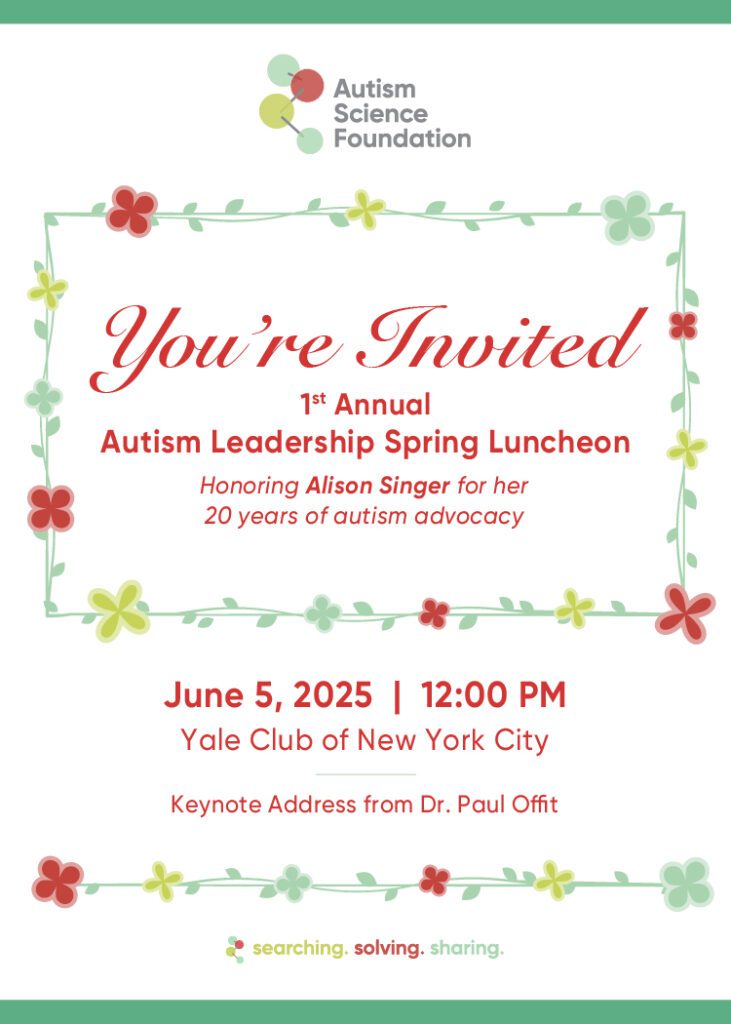 Autism Science Foundation

You're Invited

1st Annual
Autism Leadership Spring Luncheon

Honoring Alison Singer for her 20 years of autism advocacy

June 5, 2025 | 12:00 PM
Yale Club of New York City

Keynote Address from Dr. Paul Offit

searching. solving. sharing.